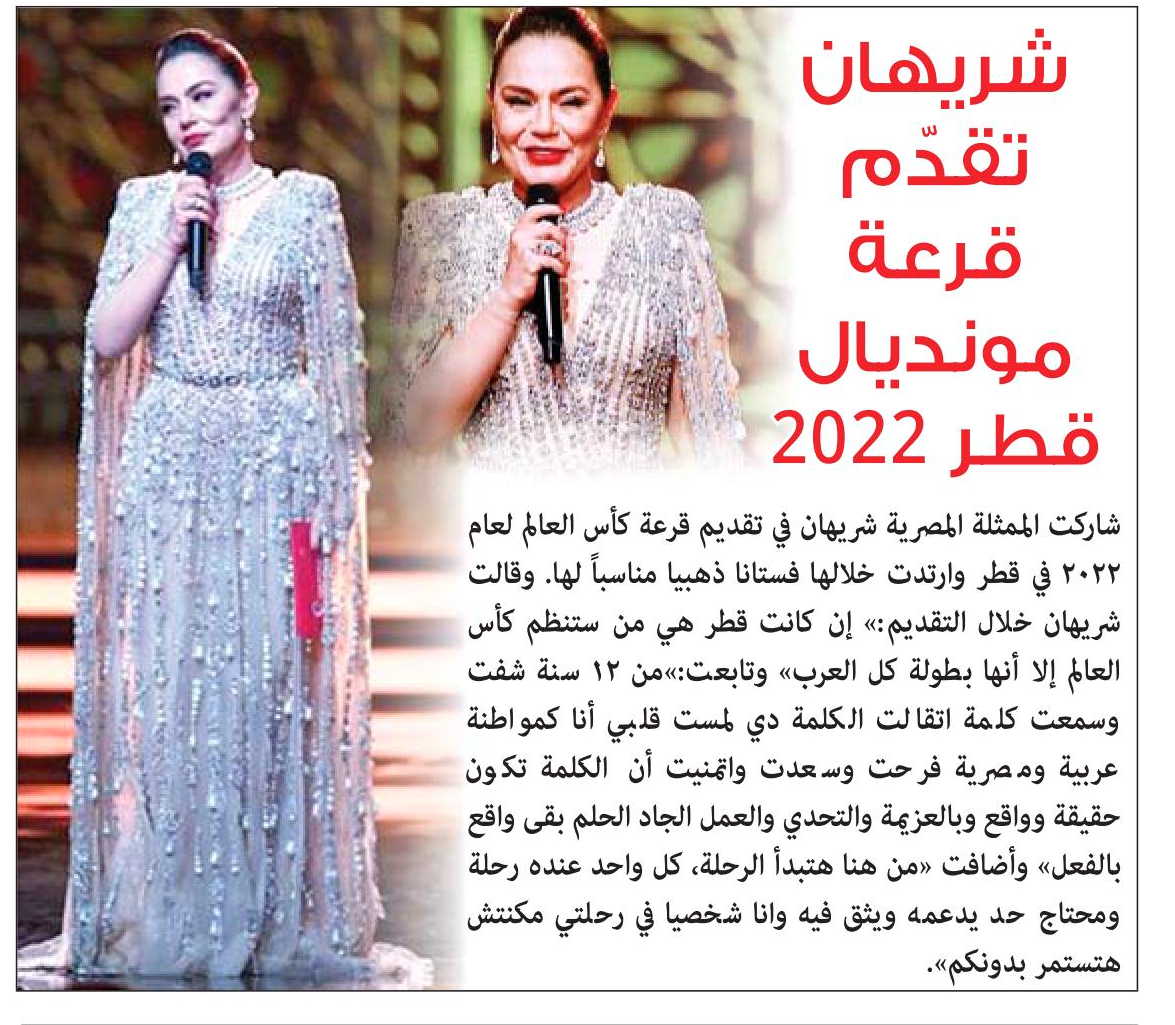 شريهان تقدّم قرعة مونديال قطر 2022

شاركت الممثلة المصرية شريهان في تقديم قرعة كأس العالم لعام ٢٠٢٢ في قطر وارتدت خلالها فستانا ذهبيا مناسباً لها. وقالت شريهان خلال التقديم:» إن كانت قطر هي من ستنظم كأس العالم إلا أنها بطولة كل العرب» وتابعت:»من ١٢ سنة شفت وسمعت كلمة اتقالت الكلمة دي لمست قلبي أنا كمواطنة عربية ومصرية فرحت وسعدت واتمنيت أن الكلمة تكون حقيقة وواقع وبالعزيمة والتحدي والعمل الجاد الحلم بقى واقع بالفعل» وأضافت «من هنا هتبدأ الرحلة، كل واحد عنده رحلة ومحتاج حد يدعمه ويثق فيه وانا شخصيا في رحلتي مكنتش هتستمر بدونكم».